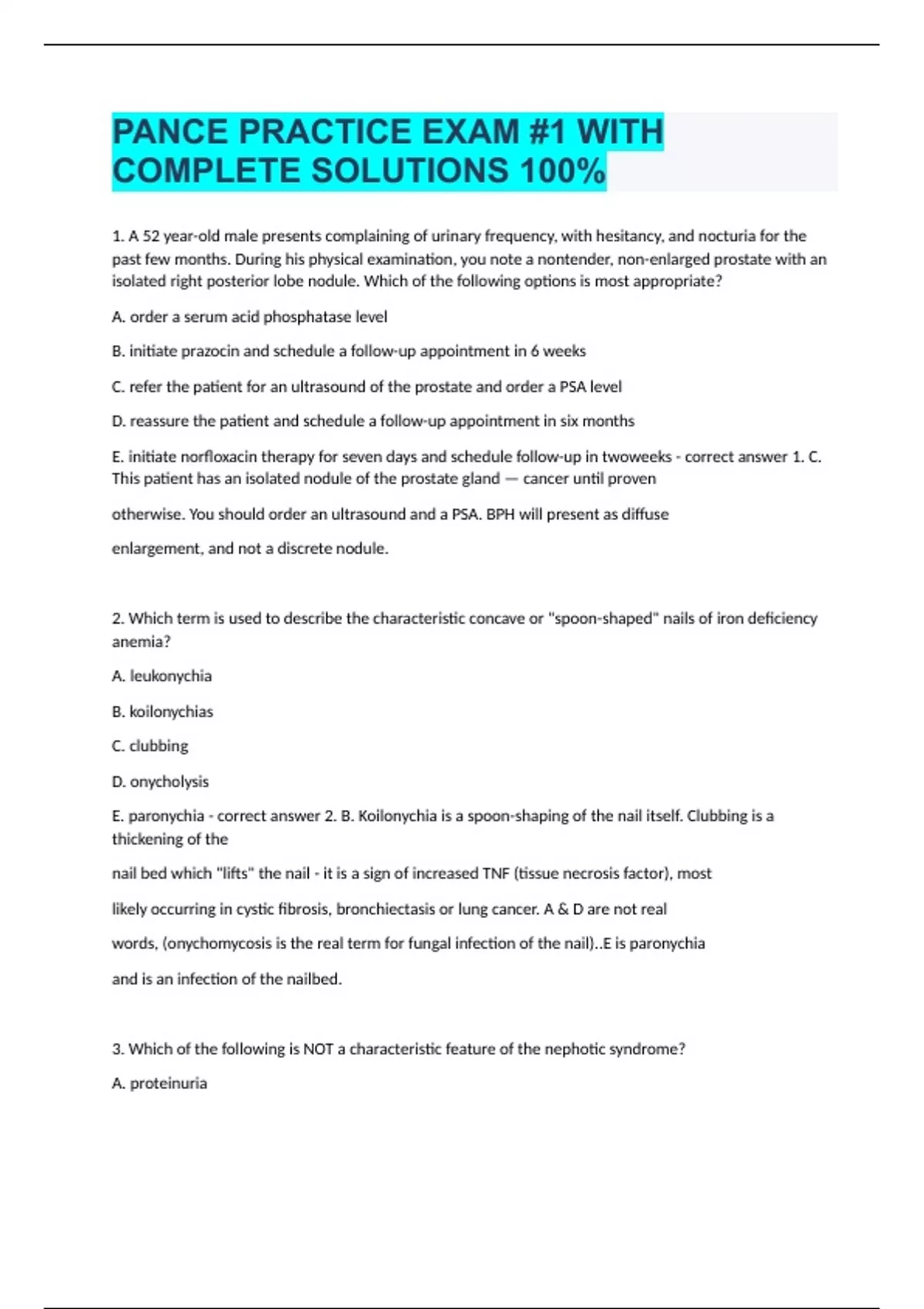 PANCE PRACTICE EXAM #1 WITH COMPLETE SOLUTIONS 100%

1. A 52 year-old male presents complaining of urinary frequency, with hesitancy, and nocturia for the past few months. During his physical examination, you note a nontender, non-enlarged prostate with an isolated right posterior lobe nodule. Which of the following options is most appropriate?

A. order a serum acid phosphatase level

B. initiate prazocin and schedule a follow-up appointment in 6 weeks

C. refer the patient for an ultrasound of the prostate and order a PSA level

D. reassure the patient and schedule a follow-up appointment in six months

E. initiate norfloxacin therapy for seven days and schedule follow-up in twoweeks - correct answer 1. C. This patient has an isolated nodule of the prostate gland — cancer until proven

otherwise. You should order an ultrasound and a PSA. BPH will present as diffuse

enlargement, and not a discrete nodule.

2. Which term is used to describe the characteristic concave or "spoon-shaped" nails of iron deficiency anemia?

A. leukonychia

B. koilonychias

C. clubbing

D. onycholysis

E. paronychia - correct answer 2. B. Koilonychia is a spoon-shaping of the nail itself. Clubbing is a thickening of the

nail bed which "lifts" the nail - it is a sign of increased TNF (tissue necrosis factor), most

likely occurring in cystic fibrosis, bronchiectasis or lung cancer. A & D are not real

words, (onychomycosis is the real term for fungal infection of the nail)..E is paronychia

and is an infection of the nailbed.

3. Which of the following is NOT a characteristic feature of the nephotic syndrome?

A. proteinuria